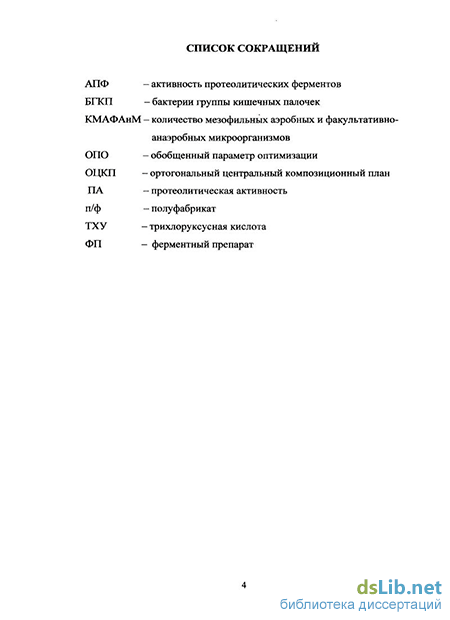 СПИСОК СОКРАЩЕНИЙ

АПФ – активность протеолитических ферментов

БГКП – бактерии группы кишечных палочек

КМАФАнМ – количество мезофильных аэробных и факультативно-анаэробных микроорганизмов

ОПО – обобщенный параметр оптимизации

ОЦКП – ортогональный центральный композиционный план

ПА – протеолитическая активность

п/ф – полуфабрикат

ТХУ – трихлоруксусная кислота

ФП – ферментный препарат

4

dsLib.net
библиотека диссертаций